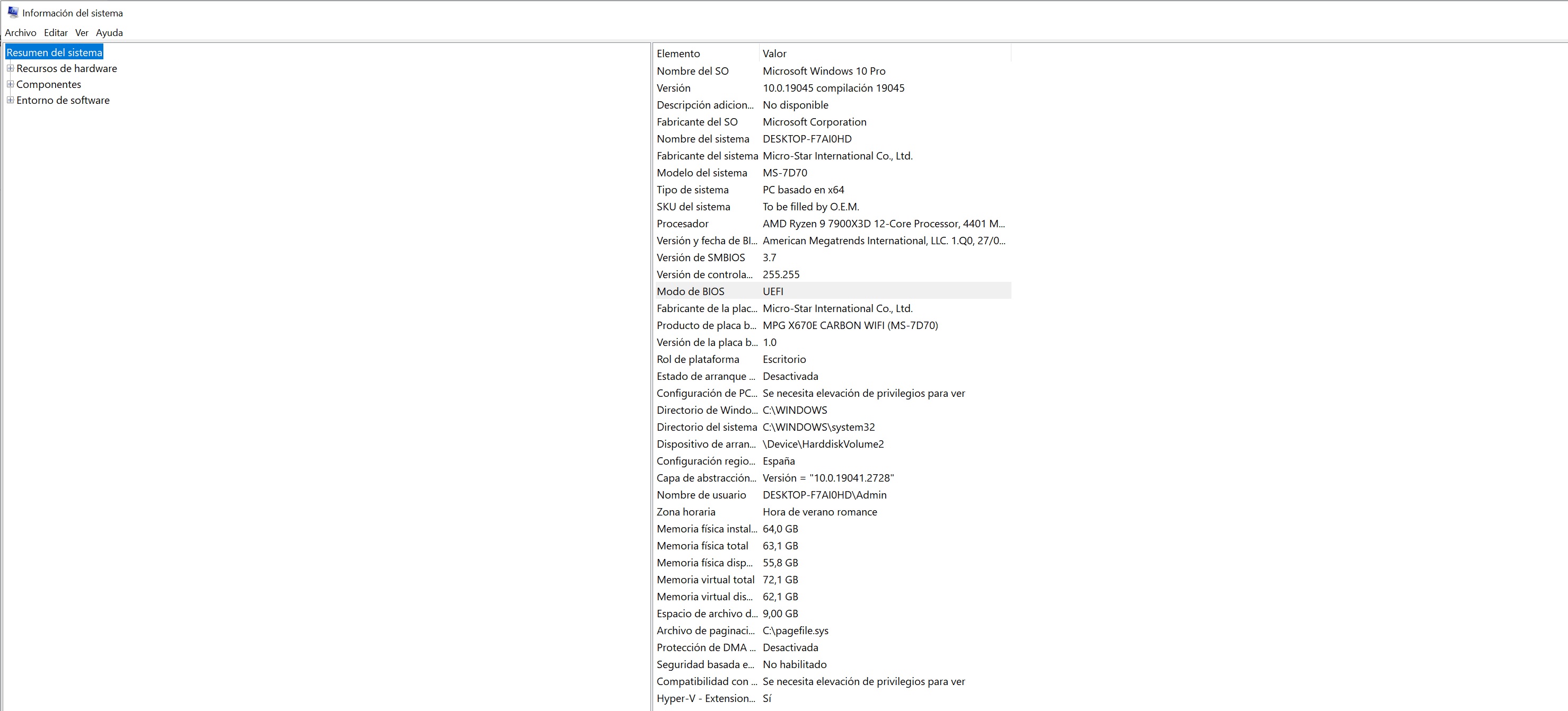 Información del sistema

Archivo Editar Ver Ayuda

Resumen del sistema
Recursos de hardware
Componentes
Entorno de software

| Elemento | Valor |
|---|---|
| Nombre del SO | Microsoft Windows 10 Pro |
| Versión | 10.0.19045 compilación 19045 |
| Descripción adicion... | No disponible |
| Fabricante del SO | Microsoft Corporation |
| Nombre del sistema | DESKTOP-F7AI0HD |
| Fabricante del sistema | Micro-Star International Co., Ltd. |
| Modelo del sistema | MS-7D70 |
| Tipo de sistema | PC basado en x64 |
| SKU del sistema | To be filled by O.E.M. |
| Procesador | AMD Ryzen 9 7900X3D 12-Core Processor, 4401 M... |
| Versión y fecha de BI... | American Megatrends International, LLC. 1.Q0, 27/0... |
| Versión de SMBIOS | 3.7 |
| Versión de controla... | 255.255 |
| Modo de BIOS | UEFI |
| Fabricante de la plac... | Micro-Star International Co., Ltd. |
| Producto de placa b... | MPG X670E CARBON WIFI (MS-7D70) |
| Versión de la placa b... | 1.0 |
| Rol de plataforma | Escritorio |
| Estado de arranque ... | Desactivada |
| Configuración de PC... | Se necesita elevación de privilegios para ver |
| Directorio de Windo... | C:\WINDOWS |
| Directorio del sistema | C:\WINDOWS\system32 |
| Dispositivo de arran... | \Device\HarddiskVolume2 |
| Configuración regio... | España |
| Capa de abstracción... | Versión = "10.0.19041.2728" |
| Nombre de usuario | DESKTOP-F7AI0HD\Admin |
| Zona horaria | Hora de verano romance |
| Memoria física instal... | 64,0 GB |
| Memoria física total | 63,1 GB |
| Memoria física disp... | 55,8 GB |
| Memoria virtual total | 72,1 GB |
| Memoria virtual dis... | 62,1 GB |
| Espacio de archivo d... | 9,00 GB |
| Archivo de paginaci... | C:\pagefile.sys |
| Protección de DMA ... | Desactivada |
| Seguridad basada e... | No habilitado |
| Compatibilidad con ... | Se necesita elevación de privilegios para ver |
| Hyper-V - Extension... | Sí |